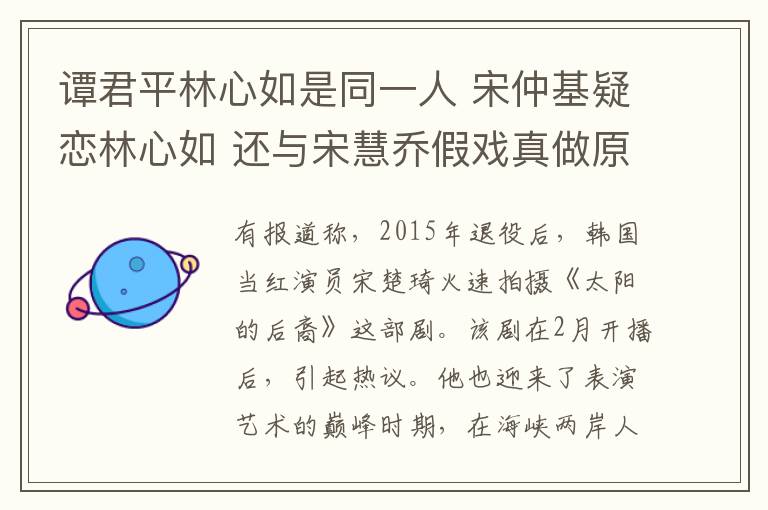 谭君平林心如是同一人 宋仲基疑恋林心如 还与宋慧乔假戏真做原

有报道称，2015年退役后，韩国当红演员宋楚琦火速拍摄《太阳的后裔》这部剧。该剧在2月开播后，引起热议。他也迎来了表演艺术的巅峰时期，在海峡两岸人